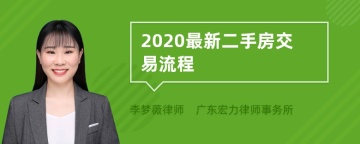 2020最新二手房交易流程

李梦薇律师　广东宏力律师事务所